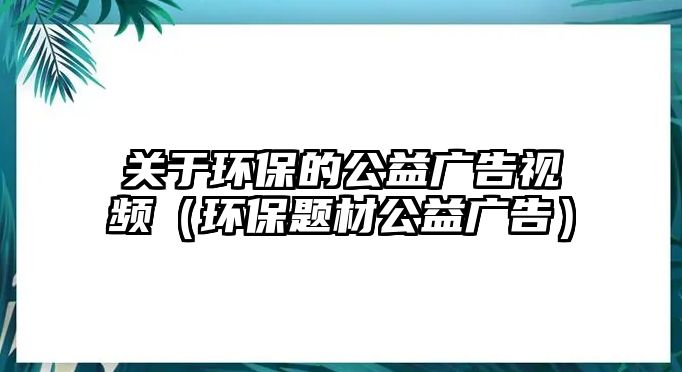 关于环保的公益广告视频（环保题材公益广告）